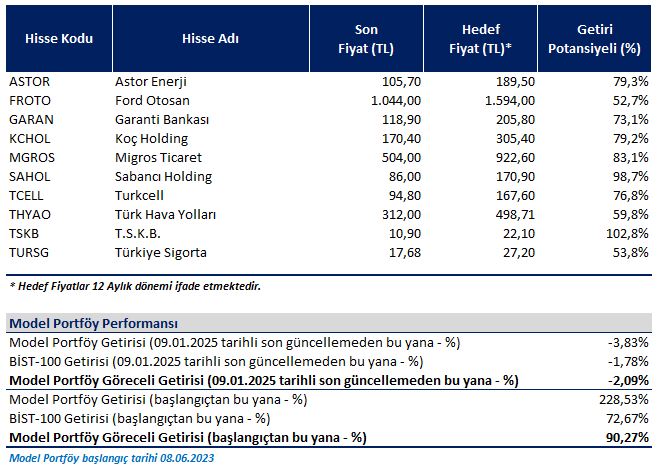 | Hisse Kodu | Hisse Adı | Son Fiyat (TL) | Hedef Fiyat (TL)* | Getiri Potansiyeli (%) |
|---|---|---|---|---|
| ASTOR | Astor Enerji | 105,70 | 189,50 | 79,3% |
| FROTO | Ford Otosan | 1.044,00 | 1.594,00 | 52,7% |
| GARAN | Garanti Bankası | 118,90 | 205,80 | 73,1% |
| KCHOL | Koç Holding | 170,40 | 305,40 | 79,2% |
| MGROS | Migros Ticaret | 504,00 | 922,60 | 83,1% |
| SAHOL | Sabancı Holding | 86,00 | 170,90 | 98,7% |
| TCELL | Turkcell | 94,80 | 167,60 | 76,8% |
| THYAO | Türk Hava Yolları | 312,00 | 498,71 | 59,8% |
| TSKB | T.S.K.B. | 10,90 | 22,10 | 102,8% |
| TURSG | Türkiye Sigorta | 17,68 | 27,20 | 53,8% |

* Hedef Fiyatlar 12 Aylık dönemi ifade etmektedir.

| Model Portföy Performansı | |
|---|---|
| Model Portföy Getirisi (09.01.2025 tarihli son güncellemeden bu yana - %) | -3,83% |
| BİST-100 Getirisi (09.01.2025 tarihli son güncellemeden bu yana - %) | -1,78% |
| Model Portföy Göreceli Getirisi (09.01.2025 tarihli son güncellemeden bu yana - %) | -2,09% |
| Model Portföy Getirisi (başlangıçtan bu yana - %) | 228,53% |
| BİST-100 Getirisi (başlangıçtan bu yana - %) | 72,67% |
| Model Portföy Göreceli Getirisi (başlangıçtan bu yana - %) | 90,27% |

Model Portföy başlangıç tarihi 08.06.2023